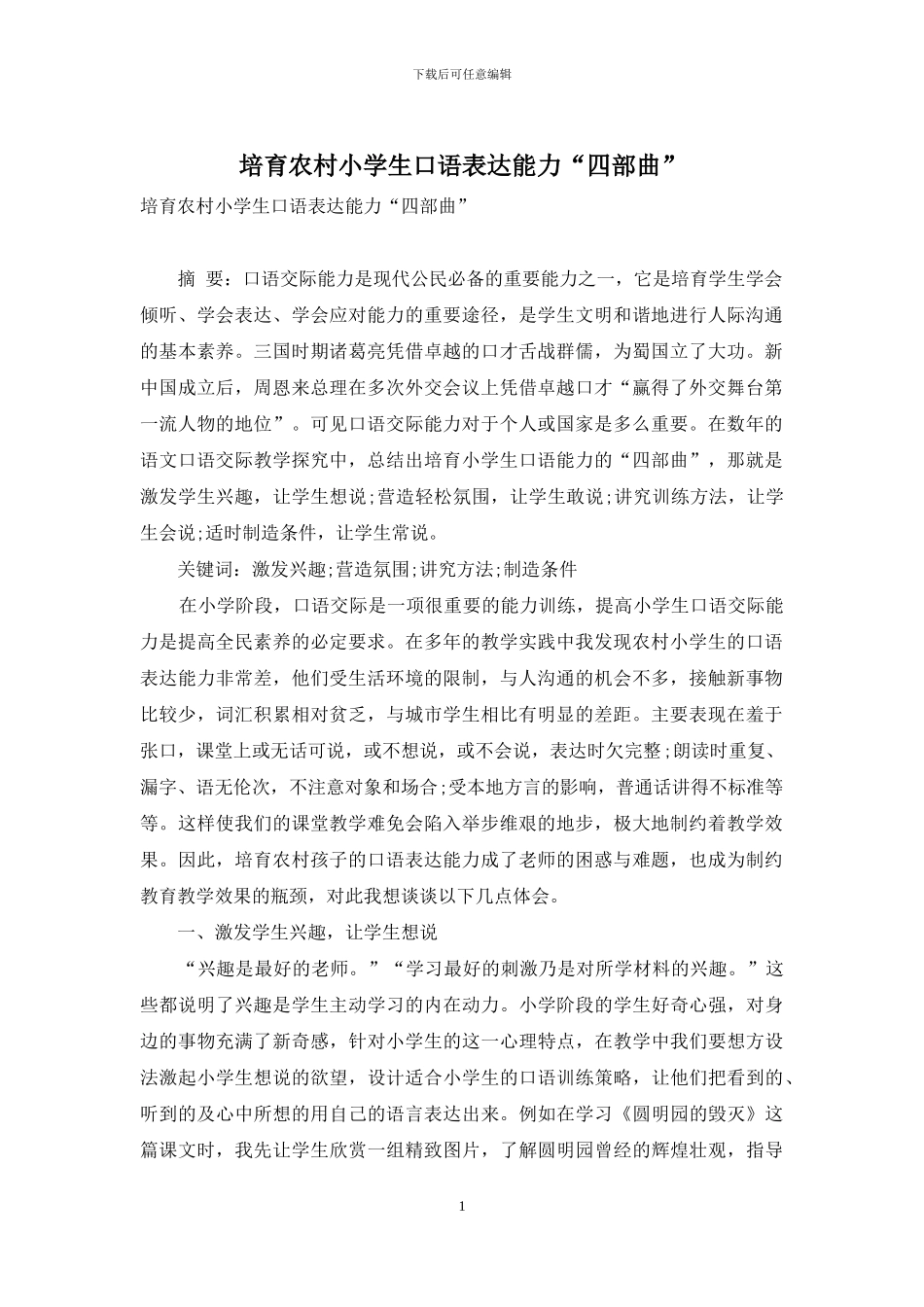 下载后可任意编辑

培育农村小学生口语表达能力“四部曲”

培育农村小学生口语表达能力“四部曲”

摘 要：口语交际能力是现代公民必备的重要能力之一，它是培育学生学会倾听、学会表达、学会应对能力的重要途径，是学生文明和谐地进行人际沟通的基本素养。三国时期诸葛亮凭借卓越的口才舌战群儒，为蜀国立了大功。新中国成立后，周恩来总理在多次外交会议上凭借卓越口才“赢得了外交舞台第一流人物的地位”。可见口语交际能力对于个人或国家是多么重要。在数年的语文口语交际教学探究中，总结出培育小学生口语能力的“四部曲”，那就是激发学生兴趣，让学生想说;营造轻松氛围，让学生敢说;讲究训练方法，让学生会说;适时制造条件，让学生常说。

关键词：激发兴趣;营造氛围;讲究方法;制造条件

在小学阶段，口语交际是一项很重要的能力训练，提高小学生口语交际能力是提高全民素养的必定要求。在多年的教学实践中我发现农村小学生的口语表达能力非常差，他们受生活环境的限制，与人沟通的机会不多，接触新事物比较少，词汇积累相对贫乏，与城市学生相比有明显的差距。主要表现在羞于张口，课堂上或无话可说，或不想说，或不会说，表达时欠完整;朗读时重复、漏字、语无伦次，不注意对象和场合;受本地方言的影响，普通话讲得不标准等等。这样使我们的课堂教学难免会陷入举步维艰的地步，极大地制约着教学效果。因此，培育农村孩子的口语表达能力成了老师的困惑与难题，也成为制约教育教学效果的瓶颈，对此我想谈谈以下几点体会。

一、激发学生兴趣，让学生想说

“兴趣是最好的老师。”“学习最好的刺激乃是对所学材料的兴趣。”这些都说明了兴趣是学生主动学习的内在动力。小学阶段的学生好奇心强，对身边的事物充满了新奇感，针对小学生的这一心理特点，在教学中我们要想方设法激起小学生想说的欲望，设计适合小学生的口语训练策略，让他们把看到的、听到的及心中所想的用自己的语言表达出来。例如在学习《圆明园的毁灭》这篇课文时，我先让学生欣赏一组精致图片，了解圆明园曾经的辉煌壮观，指导

1